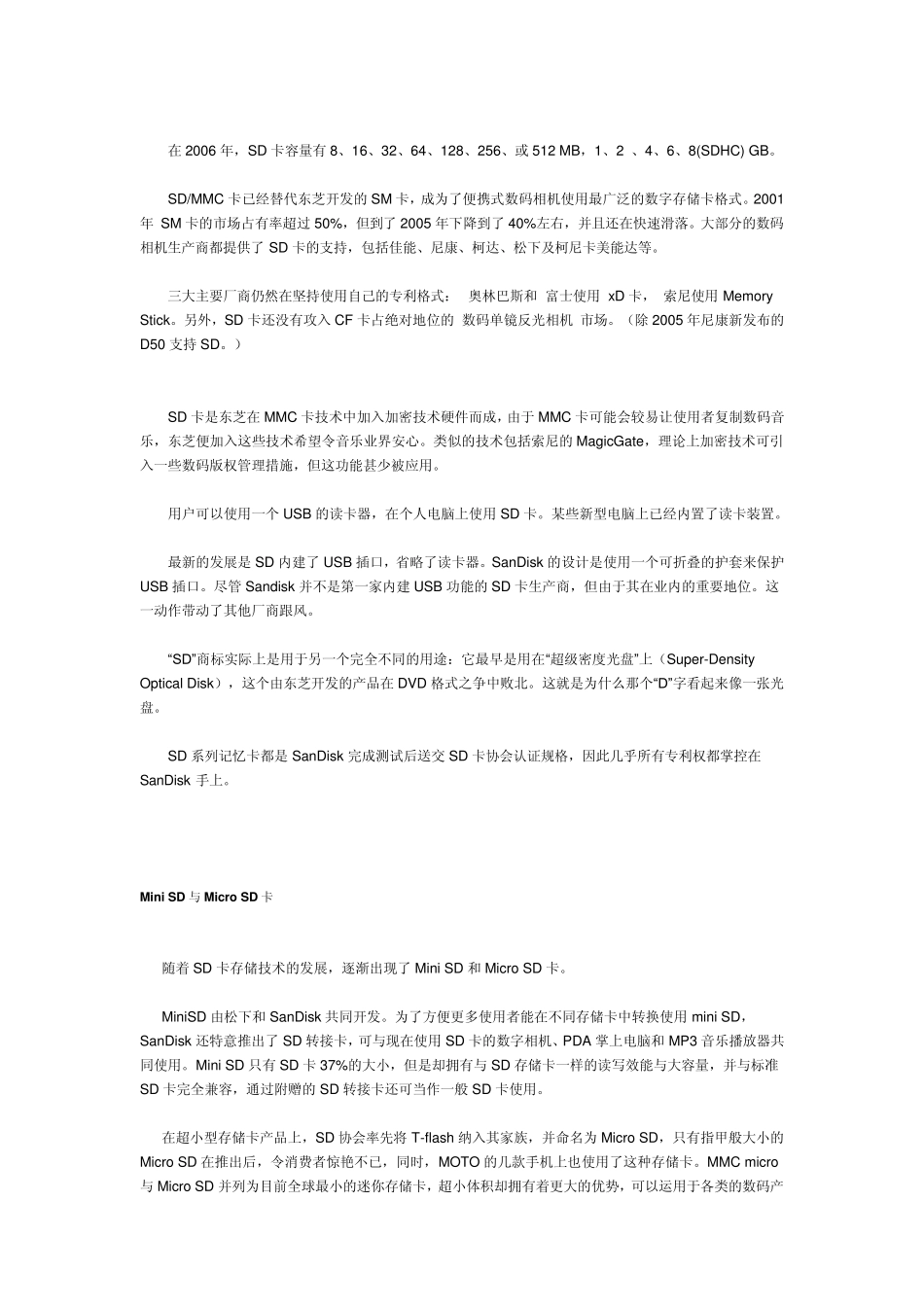 在 2006 年，SD 卡容量有 8、16、32、64、128、256、或 512 MB，1、2 、4、6、8(SDHC) GB。

SD/MMC 卡已经替代东芝开发的 SM 卡，成为了便携式数码相机使用最广泛的数字存储卡格式。2001 年 SM 卡的市场占有率超过 50%，但到了 2005 年下降到了 40%左右，并且还在快速滑落。大部分的数码相机生产商都提供了 SD 卡的支持，包括佳能、尼康、柯达、松下及柯尼卡美能达等。

三大主要厂商仍然在坚持使用自己的专利格式： 奥林巴斯和 富士使用 xD 卡， 索尼使用 Memory Stick。另外，SD 卡还没有攻入 CF 卡占绝对地位的 数码单镜反光相机 市场。（除 2005 年尼康新发布的 D50 支持 SD。）

SD 卡是东芝在 MMC 卡技术中加入加密技术硬件而成，由于 MMC 卡可能会较易让使用者复制数码音乐，东芝便加入这些技术希望令音乐业界安心。类似的技术包括索尼的 MagicGate，理论上加密技术可引入一些数码版权管理措施，但这功能甚少被应用。

用户可以使用一个 USB 的读卡器，在个人电脑上使用 SD 卡。某些新型电脑上已经内置了读卡装置。

最新的发展是 SD 内建了 USB 插口，省略了读卡器。SanDisk 的设计是使用一个可折叠的护套来保护 USB 插口。尽管 Sandisk 并不是第一家内建 USB 功能的 SD 卡生产商，但由于其在业内的重要地位。这一动作带动了其他厂商跟风。

“SD”商标实际上是用于另一个完全不同的用途：它最早是用在“超级密度光盘”上（Super-Density Optical Disk），这个由东芝开发的产品在 DVD 格式之争中败北。这就是为什么那个“D”字看起来像一张光盘。

SD 系列记忆卡都是 SanDisk 完成测试后送交 SD 卡协会认证规格，因此几乎所有专利权都掌控在 SanDisk 手上。

Mini SD 与 Micro SD 卡

随着 SD 卡存储技术的发展，逐渐出现了 Mini SD 和 Micro SD 卡。

MiniSD 由松下和 SanDisk 共同开发。为了方便更多使用者能在不同存储卡中转换使用 mini SD，SanDisk 还特意推出了 SD 转接卡，可与现在使用 SD 卡的数字相机、PDA 掌上电脑和 MP3 音乐播放器共同使用。Mini SD 只有 SD 卡 37%的大小，但是却拥有与 SD 存储卡一样的读写效能与大容量，并与标准 SD 卡完全兼容，通过附赠的 SD 转接卡还可当作一般 SD 卡使用。

在超小型存储卡产品上，SD 协会率先将 T-flash 纳入其家族，并命名为 Micro SD，只有指甲般大小的 Micro SD 在推出后，令消费者惊艳不已，同时，MOTO 的几款手机上也使用了这种存储卡。MMC micro 与 Micro SD 并列为目前全球最小的迷你存储卡，超小体积却拥有着更大的优势，可以运用于各类的数码产